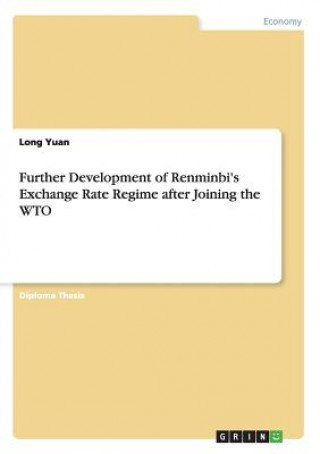 Economy

Long Yuan

Further Development of Renminbi's Exchange Rate Regime after Joining the WTO

Diploma Thesis

GRIN